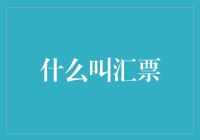 什么叫汇票